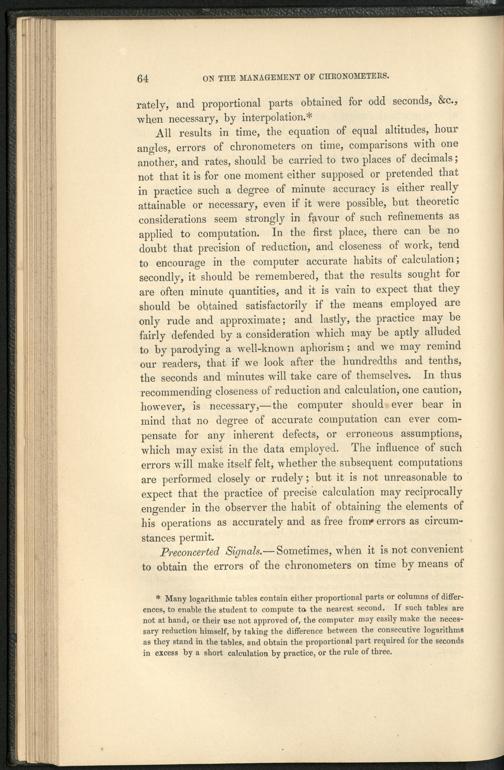 64 ON THE MANAGEMENT OF CHRONOMETERS.

rately, and proportional parts obtained for odd seconds, &c., when necessary, by interpolation.*

All results in time, the equation of equal altitudes, hour angles, errors of chronometers on time, comparisons with one another, and rates, should be carried to two places of decimals; not that it is for one moment either supposed or pretended that in practice such a degree of minute accuracy is either really attainable or necessary, even if it were possible, but theoretic considerations seem strongly in favour of such refinements as applied to computation. In the first place, there can be no doubt that precision of reduction, and closeness of work, tend to encourage in the computer accurate habits of calculation; secondly, it should be remembered, that the results sought for are often minute quantities, and it is vain to expect that they should be obtained satisfactorily if the means employed are only rude and approximate; and lastly, the practice may be fairly defended by a consideration which may be aptly alluded to by parodying a well-known aphorism; and we may remind our readers, that if we look after the hundredths and tenths, the seconds and minutes will take care of themselves. In thus recommending closeness of reduction and calculation, one caution, however, is necessary,—the computer should ever bear in mind that no degree of accurate computation can ever compensate for any inherent defects, or erroneous assumptions, which may exist in the data employed. The influence of such errors will make itself felt, whether the subsequent computations are performed closely or rudely; but it is not unreasonable to expect that the practice of precise calculation may reciprocally engender in the observer the habit of obtaining the elements of his operations as accurately and as free from errors as circumstances permit.

Preconcerted Signals.—Sometimes, when it is not convenient to obtain the errors of the chronometers on time by means of

* Many logarithmic tables contain either proportional parts or columns of differences, to enable the student to compute to the nearest second. If such tables are not at hand, or their use not approved of, the computer may easily make the necessary reduction himself, by taking the difference between the consecutive logarithms as they stand in the tables, and obtain the proportional part required for the seconds in excess by a short calculation by practice, or the rule of three.